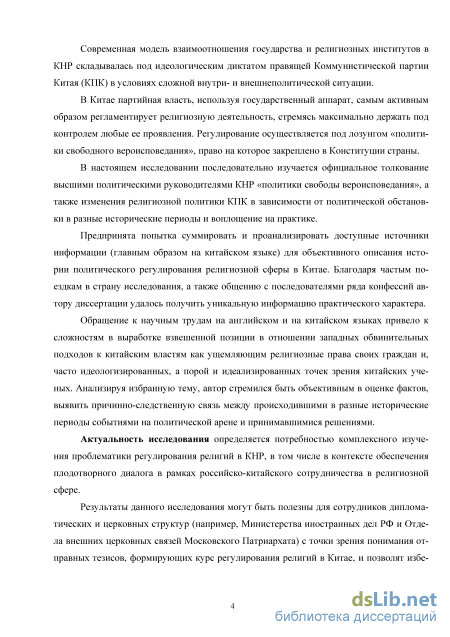 Современная модель взаимоотношения государства и религиозных институтов в КНР складывалась под идеологическим диктатом правящей Коммунистической партии Китая (КПК) в условиях сложной внутри- и внешнеполитической ситуации.

В Китае партийная власть, используя государственный аппарат, самым активным образом регламентирует религиозную деятельность, стремясь максимально держать под контролем любые ее проявления. Регулирование осуществляется под лозунгом «политики свободного вероисповедания», право на которое закреплено в Конституции страны.

В настоящем исследовании последовательно изучается официальное толкование высшими политическими руководителями КНР «политики свободы вероисповедания», а также изменения религиозной политики КПК в зависимости от политической обстановки в разные исторические периоды и воплощение на практике.

Предпринята попытка суммировать и проанализировать доступные источники информации (главным образом на китайском языке) для объективного описания истории политического регулирования религиозной сферы в Китае. Благодаря частым поездкам в страну исследования, а также общению с последователями ряда конфессий автору диссертации удалось получить уникальную информацию практического характера.

Обращение к научным трудам на английском и на китайском языках привело к сложностям в выработке взвешенной позиции в отношении западных обвинительных подходов к китайским властям как ущемляющим религиозные права своих граждан и, часто идеологизированных, а порой и идеализированных точек зрения китайских ученых. Анализируя избранную тему, автор стремился быть объективным в оценке фактов, выявить причинно-следственную связь между происходившими в разные исторические периоды событиями на политической арене и принимавшимися решениями.

Актуальность исследования определяется потребностью комплексного изучения проблематики регулирования религий в КНР, в том числе в контексте обеспечения плодотворного диалога в рамках российско-китайского сотрудничества в религиозной сфере.

Результаты данного исследования могут быть полезны для сотрудников дипломатических и церковных структур (например, Министерства иностранных дел РФ и Отдела внешних церковных связей Московского Патриархата) с точки зрения понимания отправных тезисов, формирующих курс регулирования религий в Китае, и позволят избе-

4

dsLib.net
библиотека диссертаций